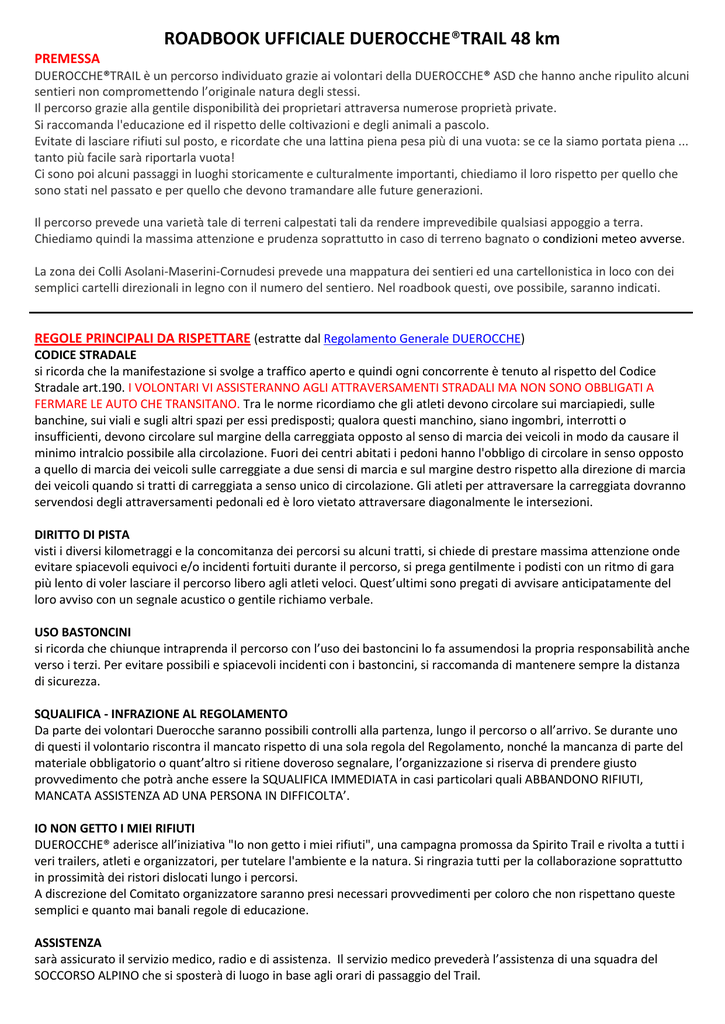 ROADBOOK UFFICIALE DUEROCCHE®TRAIL 48 km

PREMESSA
DUEROCCHE®TRAIL è un percorso individuato grazie ai volontari della DUEROCCHE® ASD che hanno anche ripulito alcuni sentieri non compromettendo l'originale natura degli stessi.
Il percorso grazie alla gentile disponibilità dei proprietari attraversa numerose proprietà private.
Si raccomanda l'educazione ed il rispetto delle coltivazioni e degli animali a pascolo.
Evitate di lasciare rifiuti sul posto, e ricordate che una lattina piena pesa più di una vuota: se ce la siamo portata piena ... tanto più facile sarà riportarla vuota!
Ci sono poi alcuni passaggi in luoghi storicamente e culturalmente importanti, chiediamo il loro rispetto per quello che sono stati nel passato e per quello che devono tramandare alle future generazioni.

Il percorso prevede una varietà tale di terreni calpestati tali da rendere imprevedibile qualsiasi appoggio a terra. Chiediamo quindi la massima attenzione e prudenza soprattutto in caso di terreno bagnato o condizioni meteo avverse.

La zona dei Colli Asolani-Maserini-Cornudesi prevede una mappatura dei sentieri ed una cartellonistica in loco con dei semplici cartelli direzionali in legno con il numero del sentiero. Nel roadbook questi, ove possibile, saranno indicati.

REGOLE PRINCIPALI DA RISPETTARE (estratte dal Regolamento Generale DUEROCCHE)
CODICE STRADALE
si ricorda che la manifestazione si svolge a traffico aperto e quindi ogni concorrente è tenuto al rispetto del Codice Stradale art.190. I VOLONTARI VI ASSISTERANNO AGLI ATTRAVERSAMENTI STRADALI MA NON SONO OBBLIGATI A FERMARE LE AUTO CHE TRANSITANO. Tra le norme ricordiamo che gli atleti devono circolare sui marciapiedi, sulle banchine, sui viali e sugli altri spazi per essi predisposti; qualora questi manchino, siano ingombri, interrotti o insufficienti, devono circolare sul margine della carreggiata opposto al senso di marcia dei veicoli in modo da causare il minimo intralcio possibile alla circolazione. Fuori dei centri abitati i pedoni hanno l'obbligo di circolare in senso opposto a quello di marcia dei veicoli sulle carreggiate a due sensi di marcia e sul margine destro rispetto alla direzione di marcia dei veicoli quando si tratti di carreggiata a senso unico di circolazione. Gli atleti per attraversare la carreggiata dovranno servendosi degli attraversamenti pedonali ed è loro vietato attraversare diagonalmente le intersezioni.

DIRITTO DI PISTA
visti i diversi kilometraggi e la concomitanza dei percorsi su alcuni tratti, si chiede di prestare massima attenzione onde evitare spiacevoli equivoci e/o incidenti fortuiti durante il percorso, si prega gentilmente i podisti con un ritmo di gara più lento di voler lasciare il percorso libero agli atleti veloci. Quest'ultimi sono pregati di avvisare anticipatamente del loro avviso con un segnale acustico o gentile richiamo verbale.

USO BASTONCINI
si ricorda che chiunque intraprenda il percorso con l'uso dei bastoncini lo fa assumendosi la propria responsabilità anche verso i terzi. Per evitare possibili e spiacevoli incidenti con i bastoncini, si raccomanda di mantenere sempre la distanza di sicurezza.

SQUALIFICA - INFRAZIONE AL REGOLAMENTO
Da parte dei volontari Duerocche saranno possibili controlli alla partenza, lungo il percorso o all'arrivo. Se durante uno di questi il volontario riscontra il mancato rispetto di una sola regola del Regolamento, nonché la mancanza di parte del materiale obbligatorio o quant'altro si ritiene doveroso segnalare, l'organizzazione si riserva di prendere giusto provvedimento che potrà anche essere la SQUALIFICA IMMEDIATA in casi particolari quali ABBANDONO RIFIUTI, MANCATA ASSISTENZA AD UNA PERSONA IN DIFFICOLTA'.

IO NON GETTO I MIEI RIFIUTI
DUEROCCHE® aderisce all'iniziativa "Io non getto i miei rifiuti", una campagna promossa da Spirito Trail e rivolta a tutti i veri trailers, atleti e organizzatori, per tutelare l'ambiente e la natura. Si ringrazia tutti per la collaborazione soprattutto in prossimità dei ristori dislocati lungo i percorsi.
A discrezione del Comitato organizzatore saranno presi necessari provvedimenti per coloro che non rispettano queste semplici e quanto mai banali regole di educazione.

ASSISTENZA
sarà assicurato il servizio medico, radio e di assistenza. Il servizio medico prevederà l'assistenza di una squadra del SOCCORSO ALPINO che si sposterà di luogo in base agli orari di passaggio del Trail.